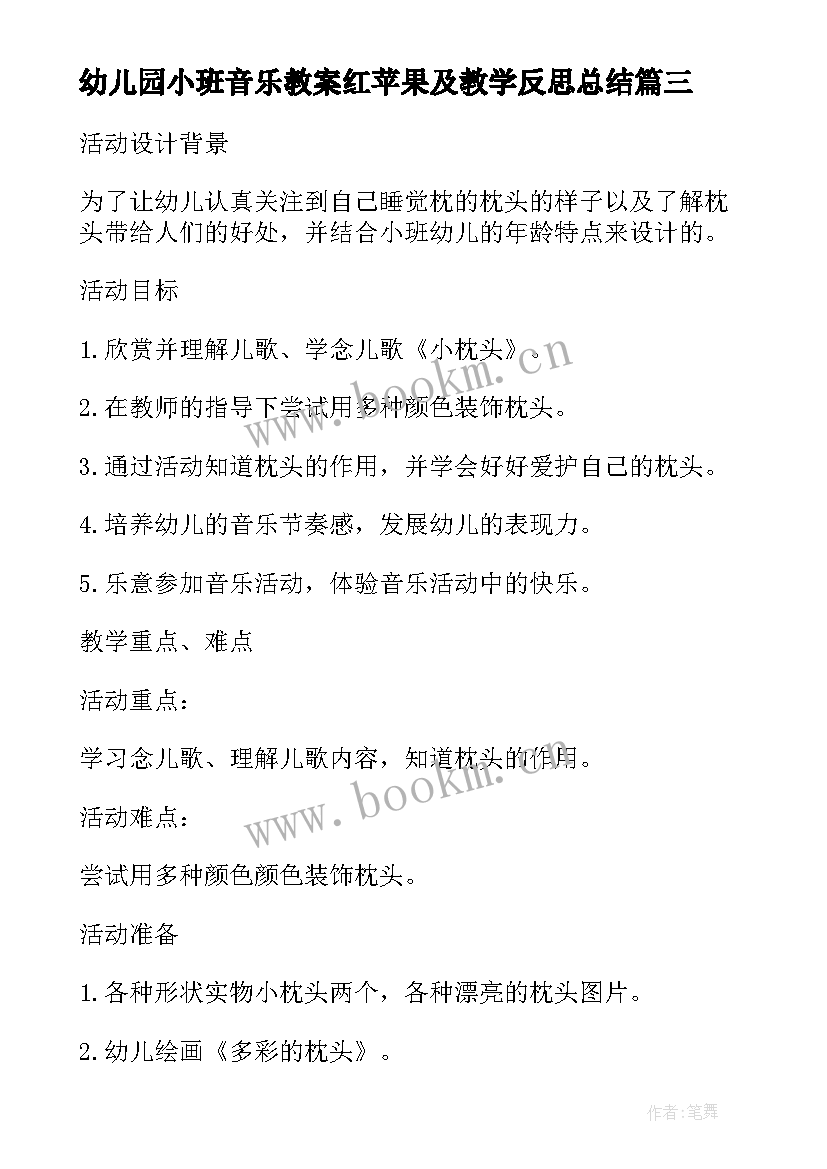 幼儿园小班音乐教案红苹果及教学反思总结篇三

活动设计背景

为了让幼儿认真关注到自己睡觉枕的枕头的样子以及了解枕头带给人们的好处，并结合小班幼儿的年龄特点来设计的。

活动目标

1.欣赏并理解儿歌、学念儿歌《小枕头》。

2.在教师的指导下尝试用多种颜色装饰枕头。

3.通过活动知道枕头的作用，并学会好好爱护自己的枕头。

4.培养幼儿的音乐节奏感，发展幼儿的表现力。

5.乐意参加音乐活动，体验音乐活动中的快乐。

教学重点、难点

活动重点：

学习念儿歌、理解儿歌内容，知道枕头的作用。

活动难点：

尝试用多种颜色颜色装饰枕头。

活动准备

1.各种形状实物小枕头两个，各种漂亮的枕头图片。

2.幼儿绘画《多彩的枕头》。

www.bookm.cn

www.bookm.cn

作者:笔舞